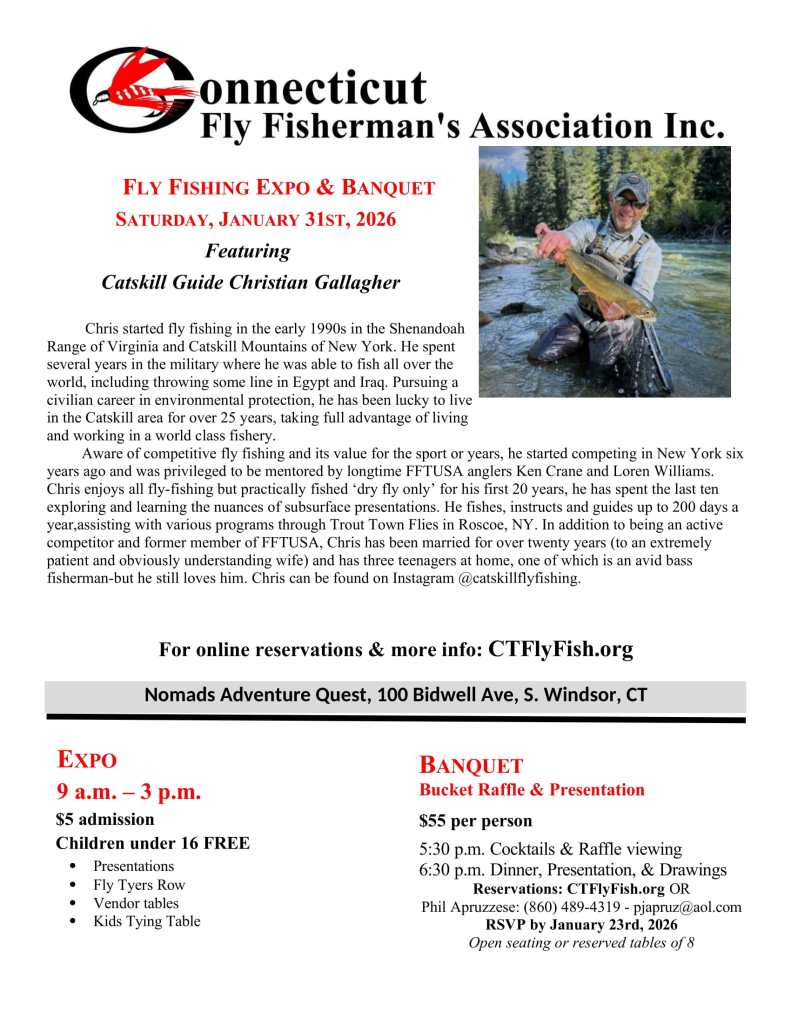 Connecticut
Fly Fisherman's Association Inc.

FLY FISHING EXPO & BANQUET
SATURDAY, JANUARY 31ST, 2026
Featuring
Catskill Guide Christian Gallagher

Chris started fly fishing in the early 1990s in the Shenandoah Range of Virginia and Catskill Mountains of New York. He spent several years in the military where he was able to fish all over the world, including throwing some line in Egypt and Iraq. Pursuing a civilian career in environmental protection, he has been lucky to live in the Catskill area for over 25 years, taking full advantage of living and working in a world class fishery.

Aware of competitive fly fishing and its value for the sport or years, he started competing in New York six years ago and was privileged to be mentored by longtime FFTUSA anglers Ken Crane and Loren Williams. Chris enjoys all fly-fishing but practically fished 'dry fly only' for his first 20 years, he has spent the last ten exploring and learning the nuances of subsurface presentations. He fishes, instructs and guides up to 200 days a year,assisting with various programs through Trout Town Flies in Roscoe, NY. In addition to being an active competitor and former member of FFTUSA, Chris has been married for over twenty years (to an extremely patient and obviously understanding wife) and has three teenagers at home, one of which is an avid bass fisherman-but he still loves him. Chris can be found on Instagram @catskillflyfishing.

For online reservations & more info: CTFlyFish.org

Nomads Adventure Quest, 100 Bidwell Ave, S. Windsor, CT

EXPO
9 a.m. – 3 p.m.
$5 admission
Children under 16 FREE
• Presentations
• Fly Tyers Row
• Vendor tables
• Kids Tying Table

BANQUET
Bucket Raffle & Presentation
$55 per person
5:30 p.m. Cocktails & Raffle viewing
6:30 p.m. Dinner, Presentation, & Drawings
Reservations: CTFlyFish.org OR
Phil Apruzzese: (860) 489-4319 - pjapruz@aol.com
RSVP by January 23rd, 2026
Open seating or reserved tables of 8